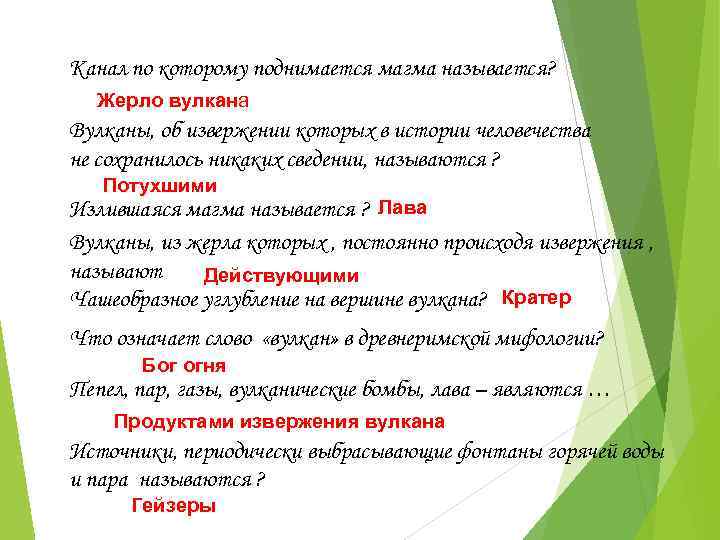 Канал по которому поднимается магма называется?

Жерло вулкана

Вулканы, об извержении которых в истории человечества не сохранилось никаких сведении, называются ?

Потухшими

Излившаяся магма называется ? Лава

Вулканы, из жерла которых , постоянно происходя извержения , называют Действующими

Чашеобразное углубление на вершине вулкана? Кратер

Что означает слово «вулкан» в древнеримской мифологии?

Бог огня

Пепел, пар, газы, вулканические бомбы, лава – являются …

Продуктами извержения вулкана

Источники, периодически выбрасывающие фонтаны горячей воды и пара называются ?

Гейзеры